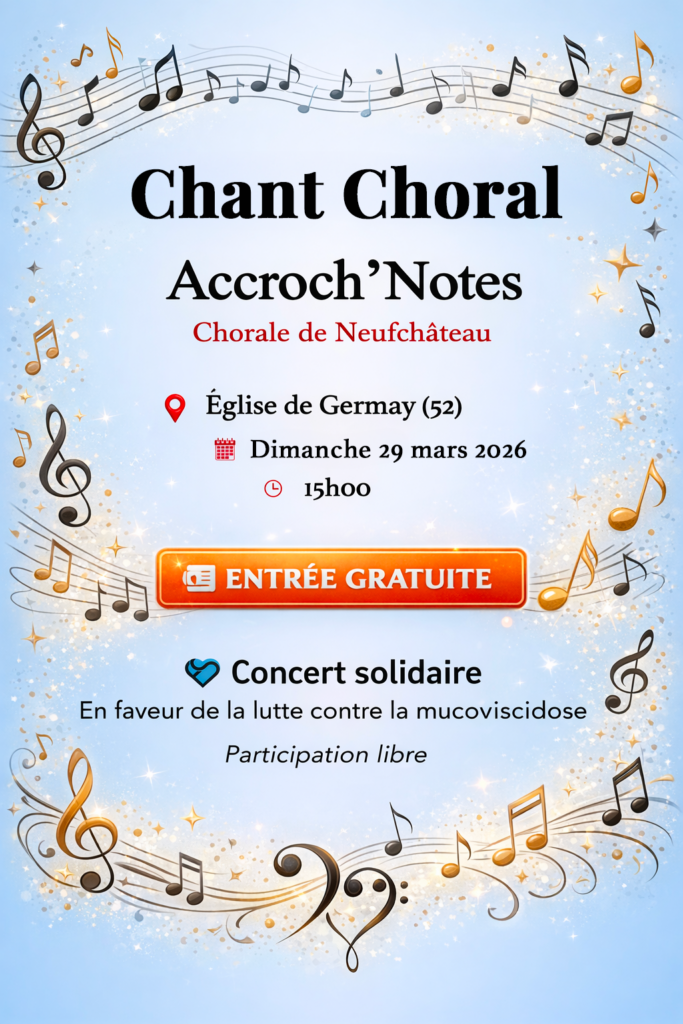 Chant Choral

Accroch'Notes

Chorale de Neufchâteau

Église de Germay (52)

Dimanche 29 mars 2026

15h00

ENTRÉE GRATUITE

Concert solidaire

En faveur de la lutte contre la mucoviscidose

Participation libre